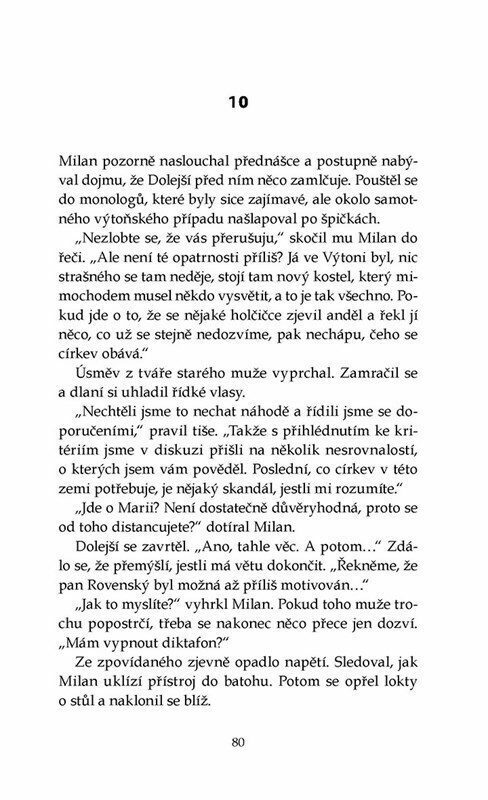 10

Milan pozorně naslouchal přednášce a postupně nabýval dojmu, že Dolejší před ním něco zamlčuje. Pouštěl se do monologů, které byly sice zajímavé, ale okolo samotného výtoňského případu našlapoval po špičkách.

„Nezlobte se, že vás přerušuju," skočil mu Milan do řeči. „Ale není té opatrnosti příliš? Já ve Výtoni byl, nic strašného se tam neděje, stojí tam nový kostel, který mimochodem musel někdo vysvětit, a to je tak všechno. Pokud jde o to, že se nějaké holčičce zjevil anděl a řekl jí něco, co už se stejně nedozvíme, pak nechápu, čeho se církev obává."

Úsměv z tváře starého muže vyprchal. Zamračil se a dlaní si uhladil řídké vlasy.

„Nechtěli jsme to nechat náhodě a řídili jsme se doporučeními," pravil tiše. „Takže s přihlédnutím ke kritériím jsme v diskuzi přišli na několik nesrovnalostí, o kterých jsem vám pověděl. Poslední, co církev v této zemi potřebuje, je nějaký skandál, jestli mi rozumíte."

„Jde o Marii? Není dostatečně důvěryhodná, proto se od toho distancujete?" dotíral Milan.

Dolejší se zavrtěl. „Ano, tahle věc. A potom…" Zdálo se, že přemýšlí, jestli má větu dokončit. „Řekněme, že pan Rovenský byl možná až příliš motivován…"

„Jak to myslíte?" vyhrkl Milan. Pokud toho muže trochu popostrčí, třeba se nakonec něco přece jen dozví. „Mám vypnout diktafon?"

Ze zpovídaného zjevně opadlo napětí. Sledoval, jak Milan uklízí přístroj do batohu. Potom se opřel lokty o stůl a naklonil se blíž.

80